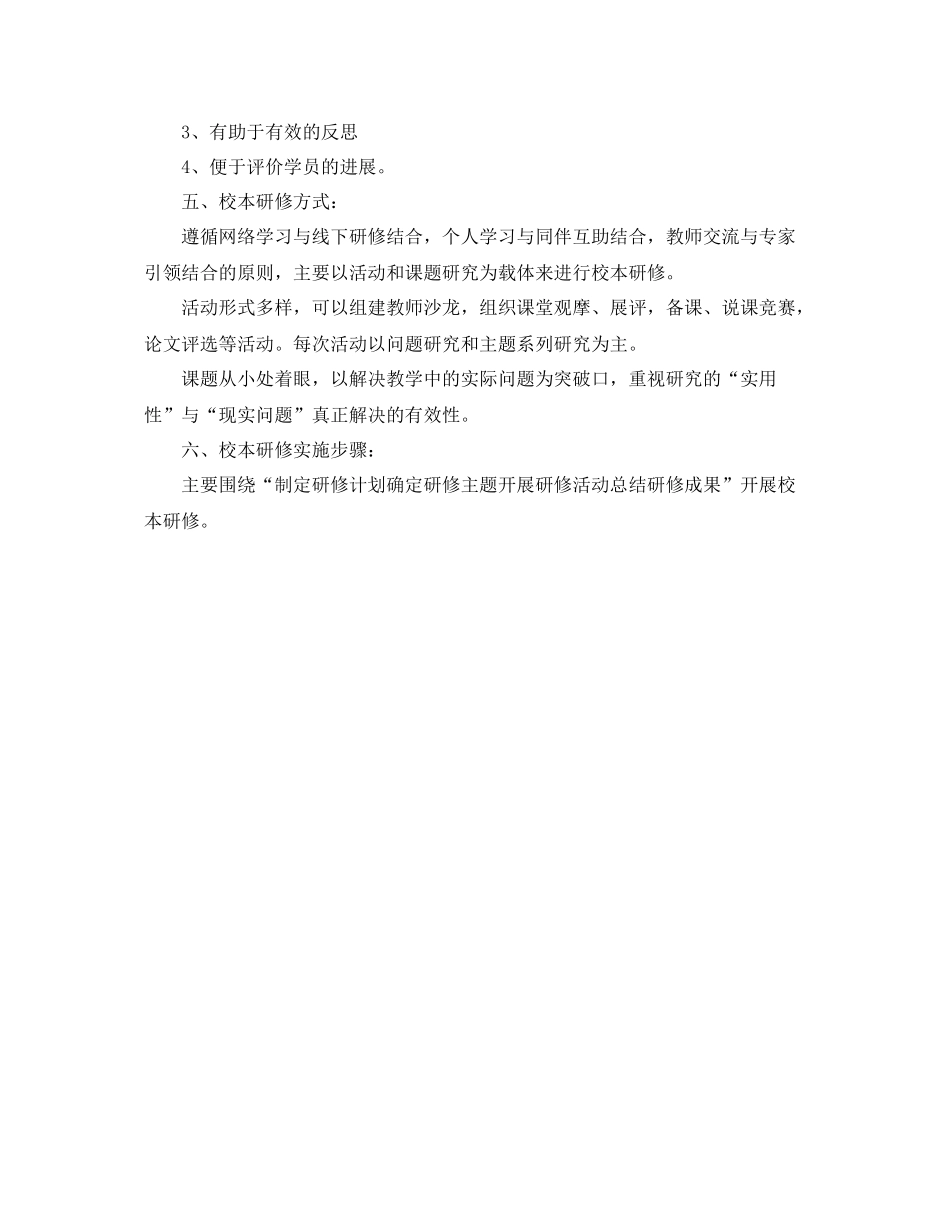 3、有助于有效的反思

4、便于评价学员的进展。

五、校本研修方式：

遵循网络学习与线下研修结合，个人学习与同伴互助结合，教师交流与专家引领结合的原则，主要以活动和课题研究为载体来进行校本研修。

活动形式多样，可以组建教师沙龙，组织课堂观摩、展评，备课、说课竞赛，论文评选等活动。每次活动以问题研究和主题系列研究为主。

课题从小处着眼，以解决教学中的实际问题为突破口，重视研究的“实用性”与“现实问题”真正解决的有效性。

六、校本研修实施步骤：

主要围绕“制定研修计划确定研修主题开展研修活动总结研修成果”开展校本研修。